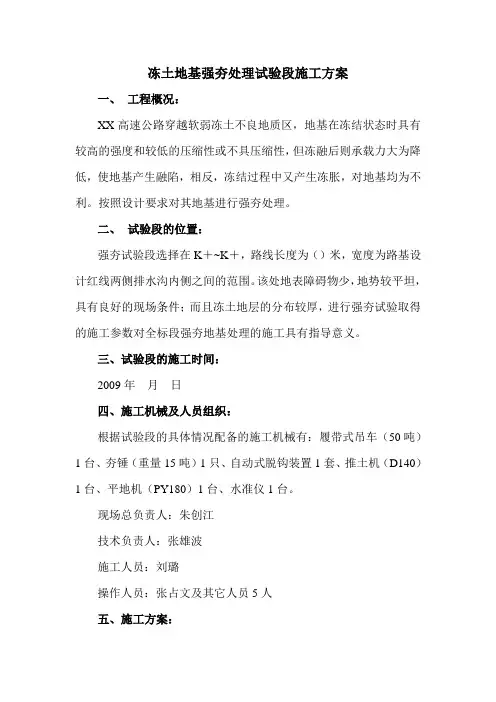 冻土地基强夯处理试验段施工方案

一、 工程概况：

XX 高速公路穿越软弱冻土不良地质区，地基在冻结状态时具有较高的强度和较低的压缩性或不具压缩性，但冻融后则承载力大为降低，使地基产生融陷，相反，冻结过程中又产生冻胀，对地基均为不利。按照设计要求对其地基进行强夯处理。

二、 试验段的位置：

强夯试验段选择在 K+~K+，路线长度为（）米，宽度为路基设计红线两侧排水沟内侧之间的范围。该处地表障碍物少，地势较平坦，具有良好的现场条件；而且冻土地层的分布较厚，进行强夯试验取得的施工参数对全标段强夯地基处理的施工具有指导意义。

三、试验段的施工时间：

2009 年 月 日

四、施工机械及人员组织：

根据试验段的具体情况配备的施工机械有：履带式吊车（50 吨）1 台、夯锤（重量 15 吨）1 只、自动式脱钩装置 1 套、推土机（D140）1 台、平地机（PY180）1 台、水准仪 1 台。

现场总负责人：朱创江

技术负责人：张雄波

施工人员：刘璐

操作人员：张占文及其它人员 5 人

五、施工方案：